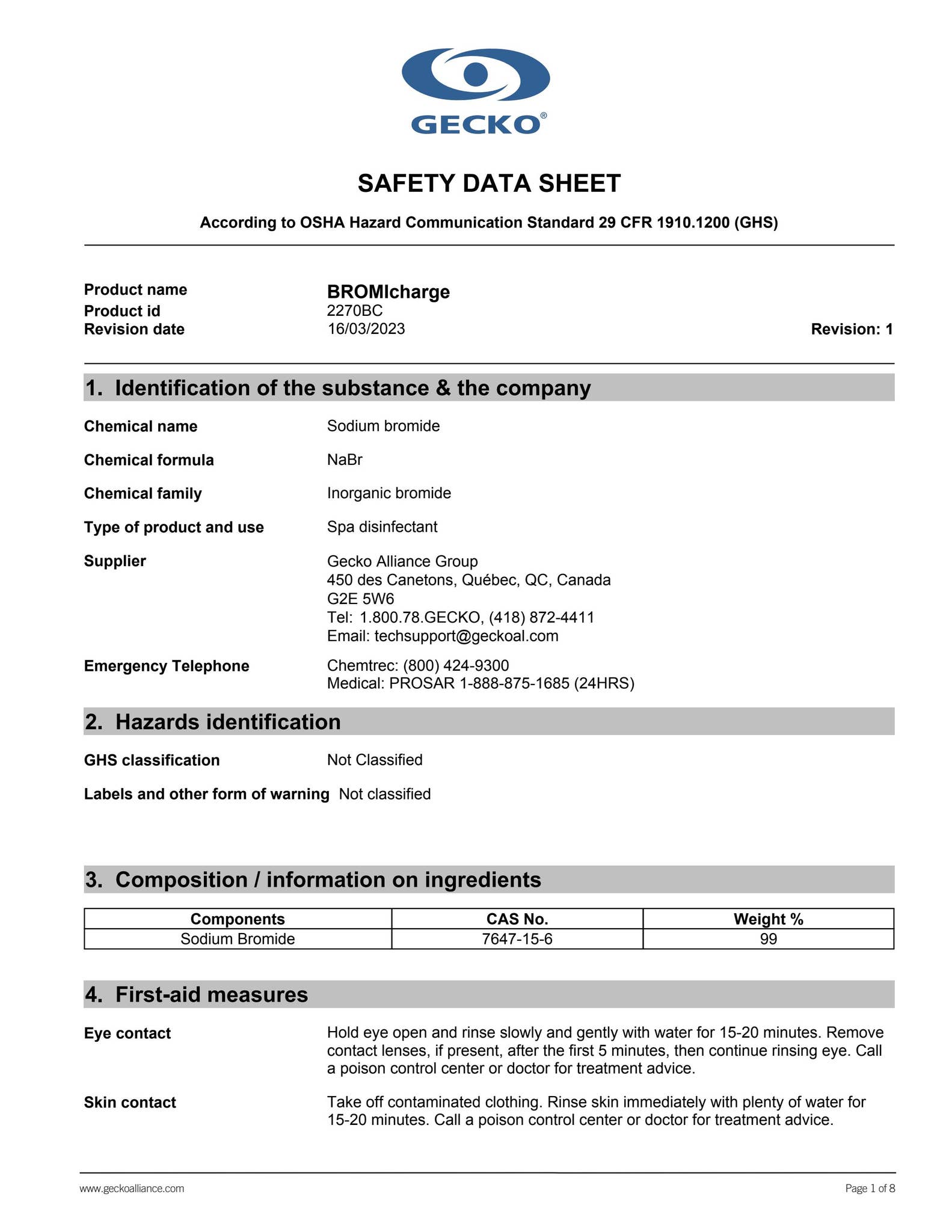 GECKO®

SAFETY DATA SHEET

According to OSHA Hazard Communication Standard 29 CFR 1910.1200 (GHS)

Product name BROMIcharge
Product id 2270BC
Revision date 16/03/2023
Revision: 1

1. Identification of the substance & the company

Chemical name Sodium bromide

Chemical formula NaBr

Chemical family Inorganic bromide

Type of product and use Spa disinfectant

Supplier Gecko Alliance Group
450 des Canetons, Québec, QC, Canada
G2E 5W6
Tel: 1.800.78.GECKO, (418) 872-4411
Email: techsupport@geckoal.com

Emergency Telephone Chemtrec: (800) 424-9300
Medical: PROSAR 1-888-875-1685 (24HRS)

2. Hazards identification

GHS classification Not Classified

Labels and other form of warning Not classified

3. Composition / information on ingredients

| Components | CAS No. | Weight % |
|---|---|---|
| Sodium Bromide | 7647-15-6 | 99 |

4. First-aid measures

Eye contact Hold eye open and rinse slowly and gently with water for 15-20 minutes. Remove contact lenses, if present, after the first 5 minutes, then continue rinsing eye. Call a poison control center or doctor for treatment advice.

Skin contact Take off contaminated clothing. Rinse skin immediately with plenty of water for 15-20 minutes. Call a poison control center or doctor for treatment advice.

www.geckoalliance.com
Page 1 of 8